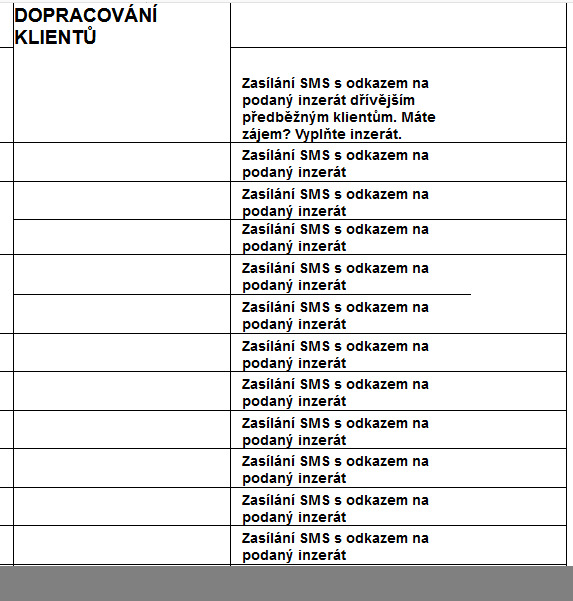 | DOPRACOVÁNÍ KLIENTŮ | |
|---|---|
| | Zasílání SMS s odkazem na podaný inzerát dřívějším předběžným klientům. Máte zájem? Vyplňte inzerát. |
| | Zasílání SMS s odkazem na podaný inzerát |
| | Zasílání SMS s odkazem na podaný inzerát |
| | Zasílání SMS s odkazem na podaný inzerát |
| | Zasílání SMS s odkazem na podaný inzerát |
| | Zasílání SMS s odkazem na podaný inzerát |
| | Zasílání SMS s odkazem na podaný inzerát |
| | Zasílání SMS s odkazem na podaný inzerát |
| | Zasílání SMS s odkazem na podaný inzerát |
| | Zasílání SMS s odkazem na podaný inzerát |
| | Zasílání SMS s odkazem na podaný inzerát |
| | Zasílání SMS s odkazem na podaný inzerát |